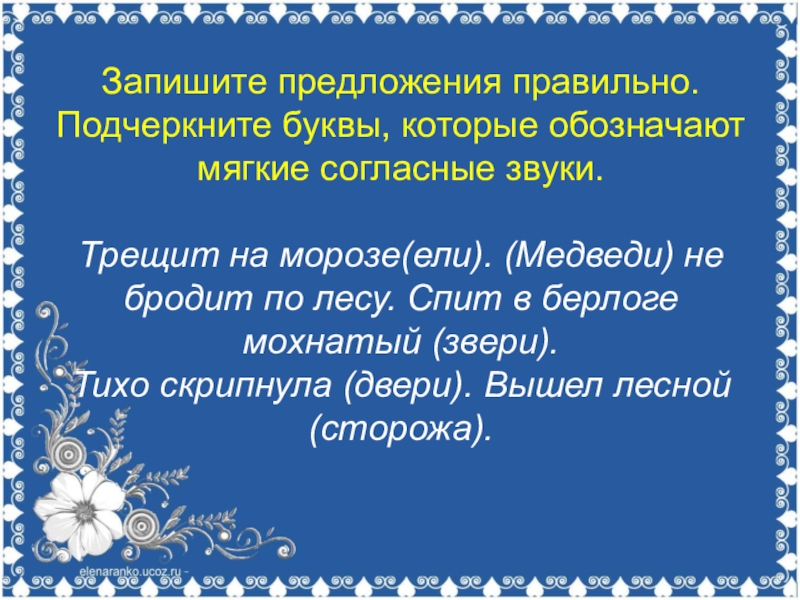 Запишите предложения правильно. Подчеркните буквы, которые обозначают мягкие согласные звуки.

Трещит на морозе(ели). (Медведи) не бродит по лесу. Спит в берлоге мохнатый (звери).
Тихо скрипнула (двери). Вышел лесной (сторожа).

elenaranko.ucoz.ru